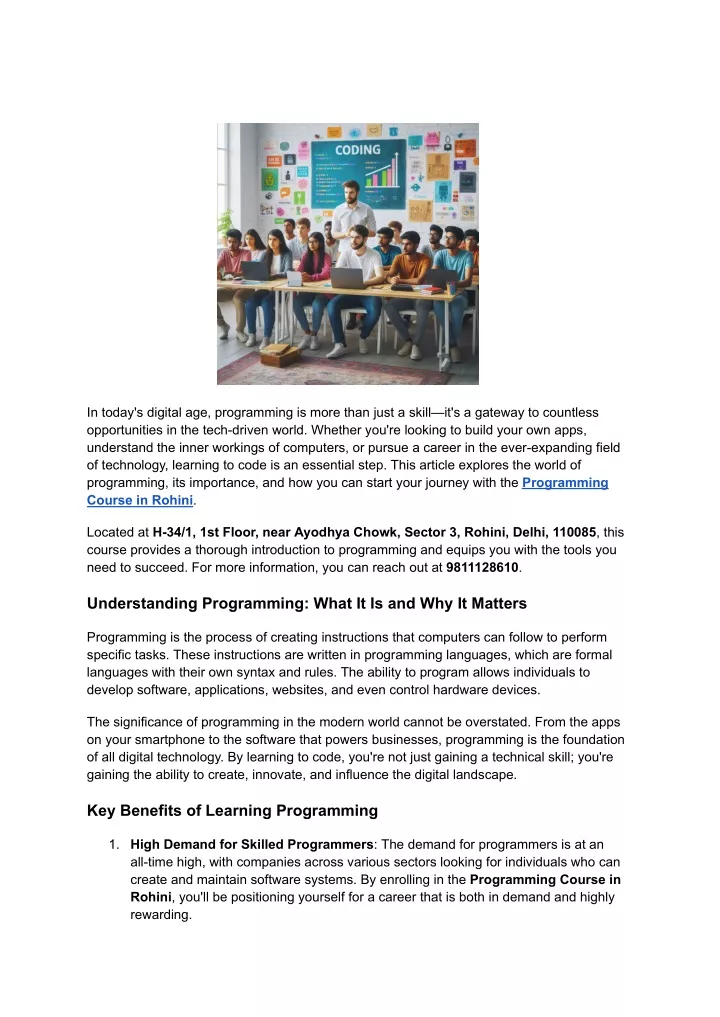 CODING

In today's digital age, programming is more than just a skill—it's a gateway to countless opportunities in the tech-driven world. Whether you're looking to build your own apps, understand the inner workings of computers, or pursue a career in the ever-expanding field of technology, learning to code is an essential step. This article explores the world of programming, its importance, and how you can start your journey with the Programming Course in Rohini.

Located at H-34/1, 1st Floor, near Ayodhya Chowk, Sector 3, Rohini, Delhi, 110085, this course provides a thorough introduction to programming and equips you with the tools you need to succeed. For more information, you can reach out at 9811128610.

Understanding Programming: What It Is and Why It Matters

Programming is the process of creating instructions that computers can follow to perform specific tasks. These instructions are written in programming languages, which are formal languages with their own syntax and rules. The ability to program allows individuals to develop software, applications, websites, and even control hardware devices.

The significance of programming in the modern world cannot be overstated. From the apps on your smartphone to the software that powers businesses, programming is the foundation of all digital technology. By learning to code, you're not just gaining a technical skill; you're gaining the ability to create, innovate, and influence the digital landscape.

Key Benefits of Learning Programming

1. High Demand for Skilled Programmers: The demand for programmers is at an all-time high, with companies across various sectors looking for individuals who can create and maintain software systems. By enrolling in the Programming Course in Rohini, you'll be positioning yourself for a career that is both in demand and highly rewarding.